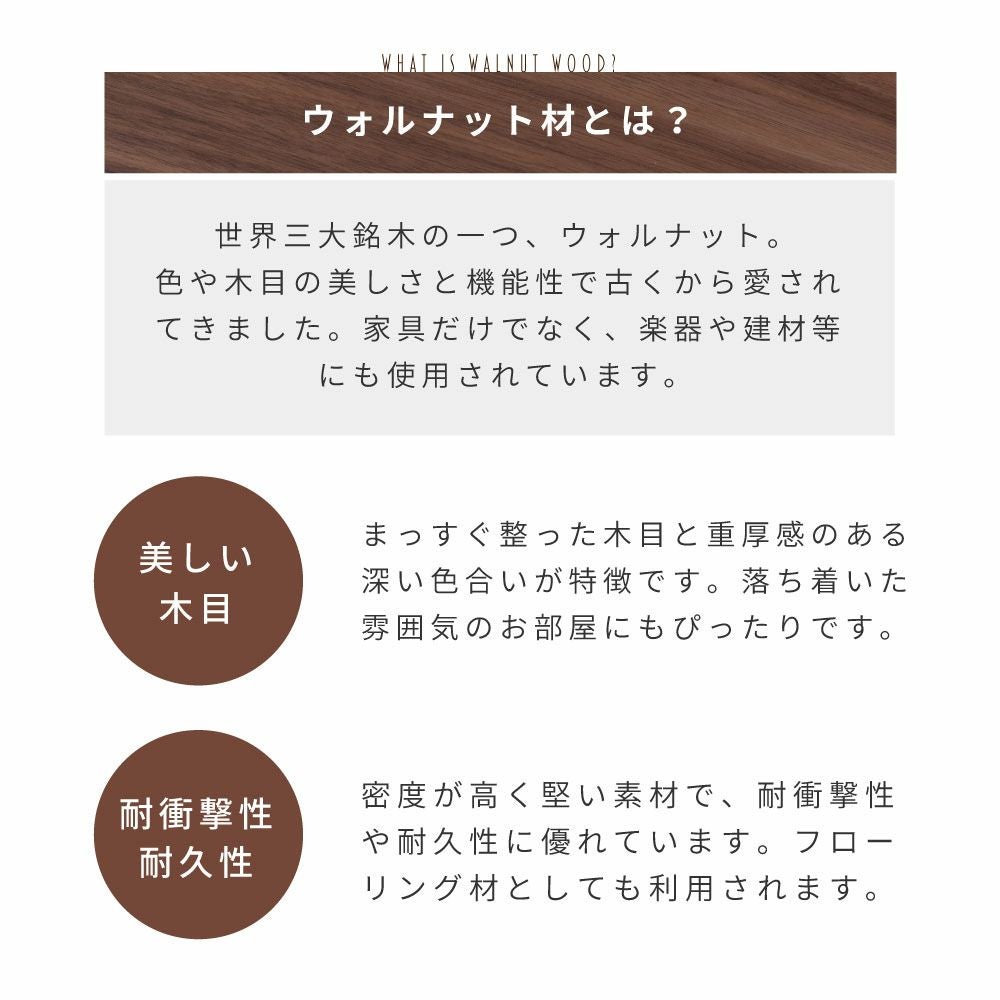 WHAT IS WALNUT WOOD?

ウォルナット材とは？

世界三大銘木の一つ、ウォルナット。色や木目の美しさと機能性で古くから愛されてきました。家具だけでなく、楽器や建材等にも使用されています。

美しい
木目

まっすぐ整った木目と重厚感のある深い色合いが特徴です。落ち着いた雰囲気のお部屋にもぴったりです。

耐衝撃性
耐久性

密度が高く堅い素材で、耐衝撃性や耐久性に優れています。フローリング材としても利用されます。